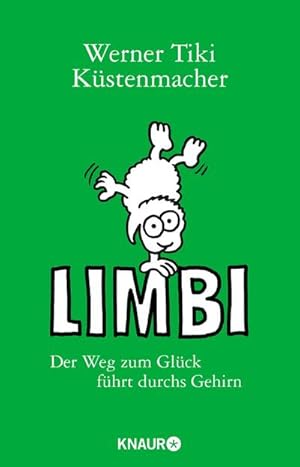 Werner Tiki Küstenmacher

LIMBI

Der Weg zum Glück führt durchs Gehirn

KNAUR